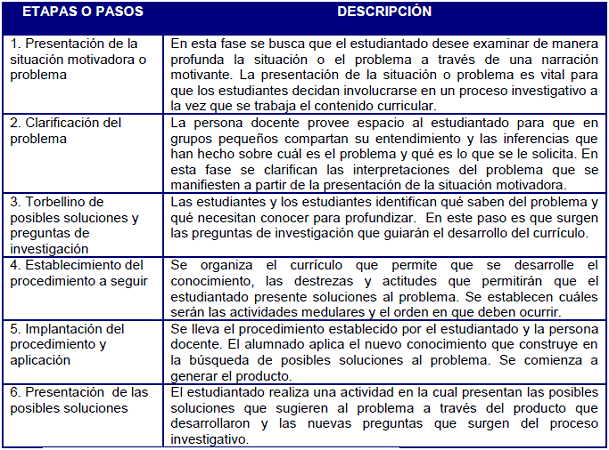 | ETAPAS O PASOS | DESCRIPCIÓN |
|---|---|
| 1. Presentación de la situación motivadora o problema | En esta fase se busca que el estudiantado desee examinar de manera profunda la situación o el problema a través de una narración motivante. La presentación de la situación o problema es vital para que los estudiantes decidan involucrarse en un proceso investigativo a la vez que se trabaja el contenido curricular. |
| 2. Clarificación del problema | La persona docente provee espacio al estudiantado para que en grupos pequeños compartan su entendimiento y las inferencias que han hecho sobre cuál es el problema y qué es lo que se le solicita. En esta fase se clarifican las interpretaciones del problema que se manifiesten a partir de la presentación de la situación motivadora. |
| 3. Torbellino de posibles soluciones y preguntas de investigación | Las estudiantes y los estudiantes identifican qué saben del problema y qué necesitan conocer para profundizar. En este paso es que surgen las preguntas de investigación que guiarán el desarrollo del currículo. |
| 4. Establecimiento del procedimiento a seguir | Se organiza el currículo que permite que se desarrolle el conocimiento, las destrezas y actitudes que permitirán que el estudiantado presente soluciones al problema. Se establecen cuáles serán las actividades medulares y el orden en que deben ocurrir. |
| 5. Implantación del procedimiento y aplicación | Se lleva el procedimiento establecido por el estudiantado y la persona docente. El alumnado aplica el nuevo conocimiento que construye en la búsqueda de posibles soluciones al problema. Se comienza a generar el producto. |
| 6. Presentación de las posibles soluciones | El estudiantado realiza una actividad en la cual presentan las posibles soluciones que sugieren al problema a través del producto que desarrollaron y las nuevas preguntas que surgen del proceso investigativo. |